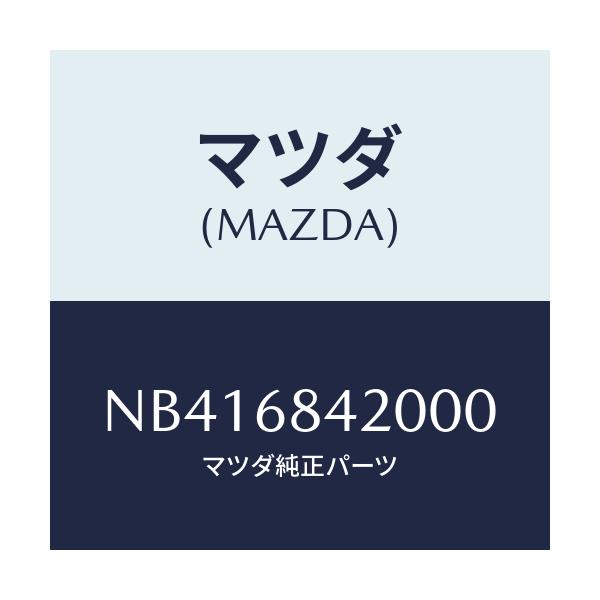 マツダ
(MAZDA)

NB416842000
マツダ純正パーツ